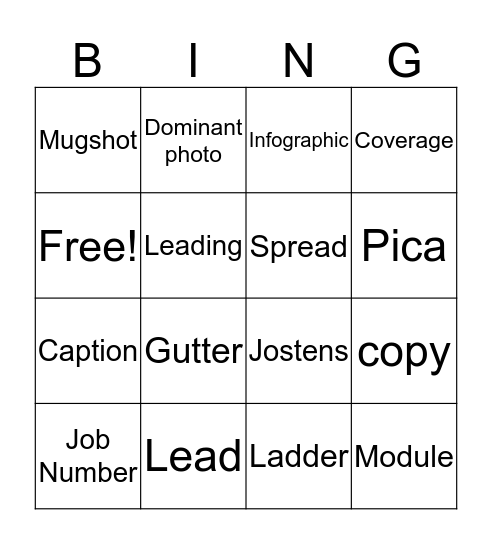 | B | I | N | G |
|---|---|---|---|
| Mugshot | Dominant photo | Infographic | Coverage |
| Free! | Leading | Spread | Pica |
| Caption | Gutter | Jostens | copy |
| Job Number | Lead | Ladder | Module |